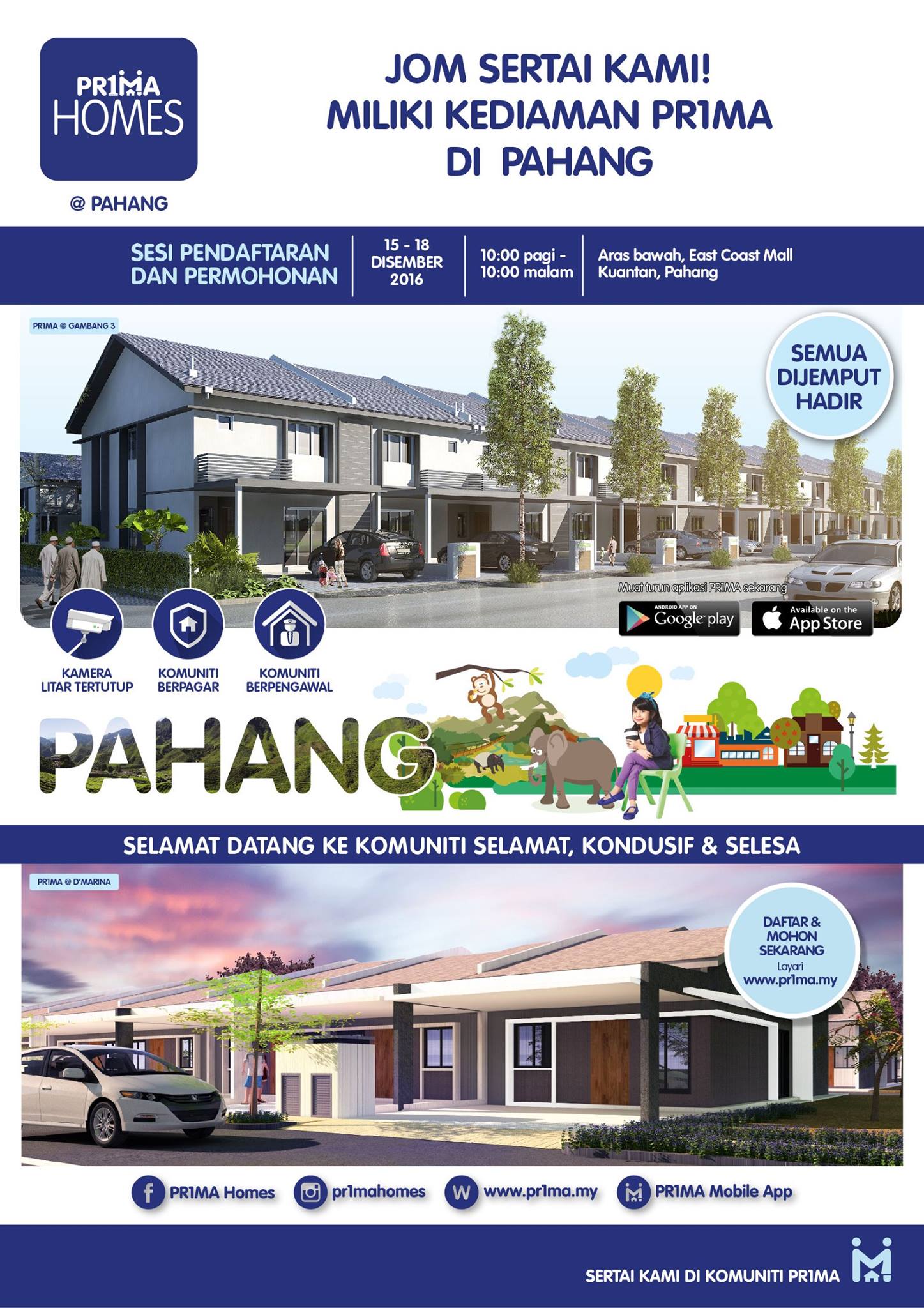 PR1MA
HOMES

@ PAHANG

JOM SERTAI KAMI!
MILIKI KEDIAMAN PR1MA
DI PAHANG

SESI PENDAFTARAN
DAN PERMOHONAN

15 - 18
DISEMBER
2016

10:00 pagi -
10:00 malam

Aras bawah, East Coast Mall
Kuantan, Pahang

PR1MA @ GAMBANG 3

SEMUA
DIJEMPUT
HADIR

Muat turun aplikasi PR1MA sekarang

ANDROID APP ON
Google play

Available on the
App Store

KAMERA
LITAR TERTUTUP

KOMUNITI
BERPAGAR

KOMUNITI
BERPENGAWAL

PAHANG

SELAMAT DATANG KE KOMUNITI SELAMAT, KONDUSIF & SELESA

PR1MA @ D'MARINA

DAFTAR &
MOHON
SEKARANG
Layari
www.pr1ma.my

PR1MA Homes
pr1mahomes
www.pr1ma.my
PR1MA Mobile App

SERTAI KAMI DI KOMUNITI PR1MA